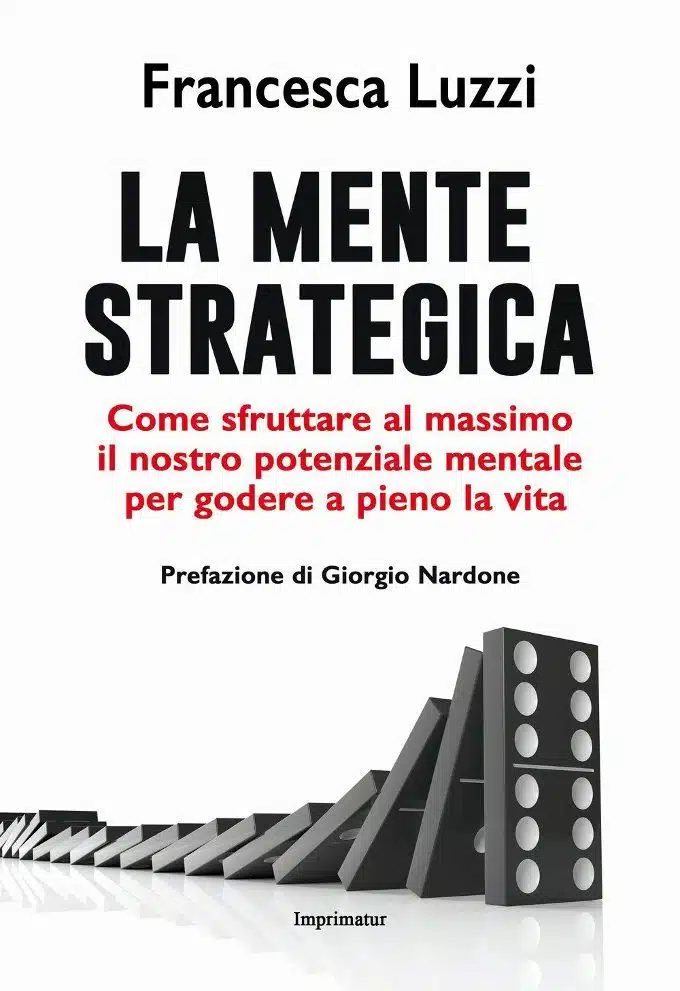 Francesca Luzzi

LA MENTE STRATEGICA

Come sfruttare al massimo il nostro potenziale mentale per godere a pieno la vita

Prefazione di Giorgio Nardone

Imprimatur